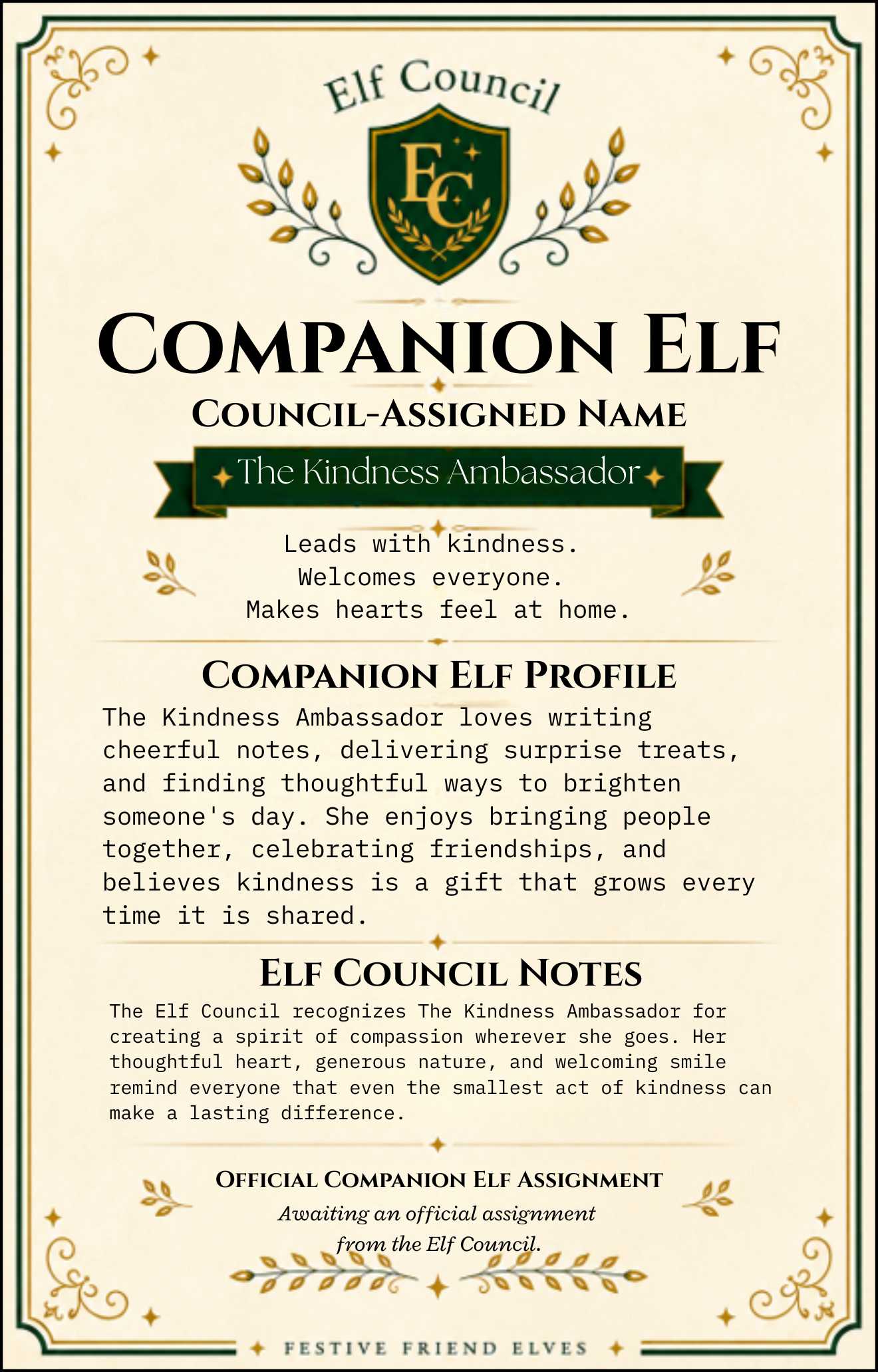 Elf Council

EC

COMPANION ELF

COUNCIL-ASSIGNED NAME

The Kindness Ambassador

Leads with kindness.
Welcomes everyone.
Makes hearts feel at home.

COMPANION ELF PROFILE

The Kindness Ambassador loves writing cheerful notes, delivering surprise treats, and finding thoughtful ways to brighten someone's day. She enjoys bringing people together, celebrating friendships, and believes kindness is a gift that grows every time it is shared.

ELF COUNCIL NOTES

The Elf Council recognizes The Kindness Ambassador for creating a spirit of compassion wherever she goes. Her thoughtful heart, generous nature, and welcoming smile remind everyone that even the smallest act of kindness can make a lasting difference.

OFFICIAL COMPANION ELF ASSIGNMENT

Awaiting an official assignment from the Elf Council.

FESTIVE FRIEND ELVES